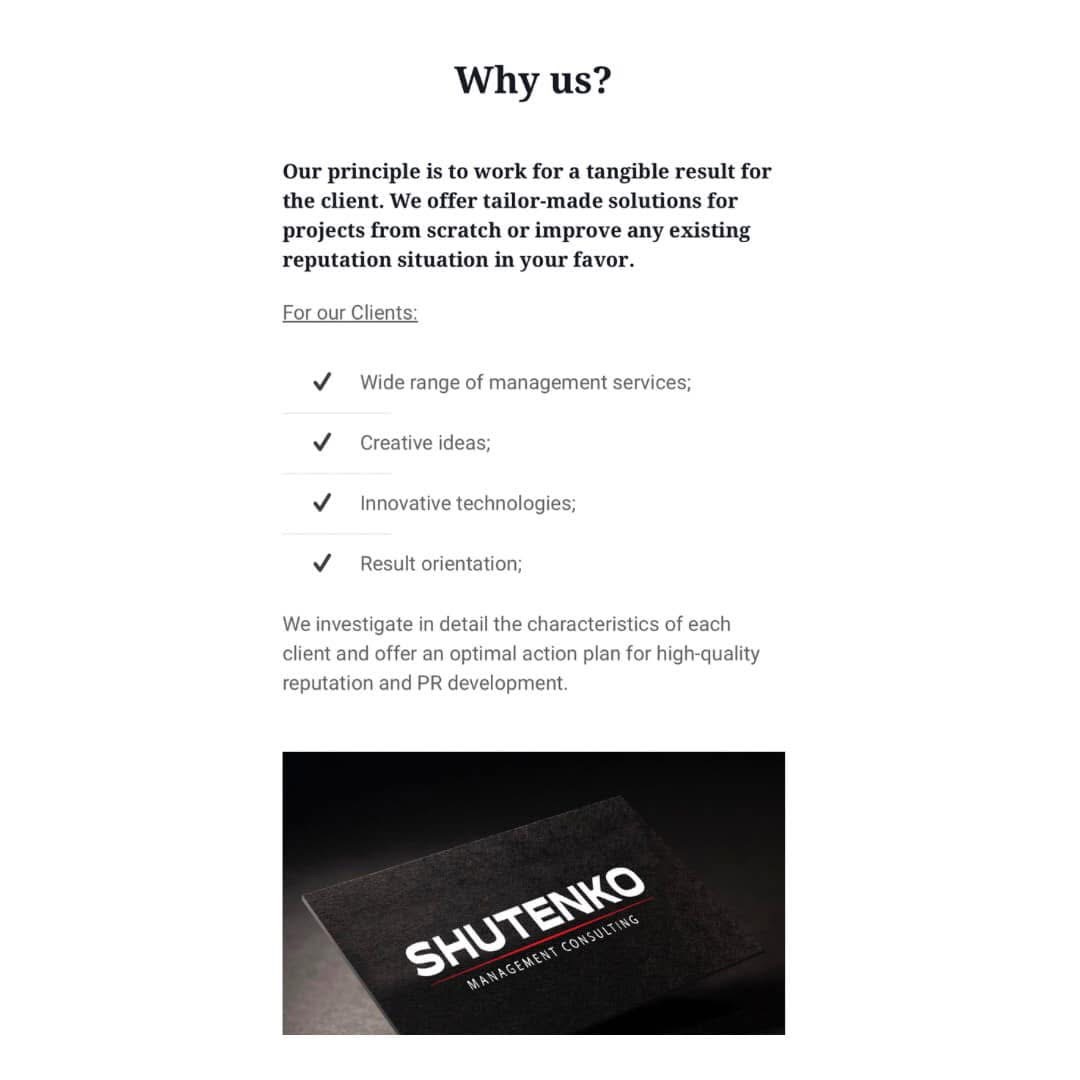 Why us?

Our principle is to work for a tangible result for the client. We offer tailor-made solutions for projects from scratch or improve any existing reputation situation in your favor.

For our Clients:

✓ Wide range of management services;

✓ Creative ideas;

✓ Innovative technologies;

✓ Result orientation;

We investigate in detail the characteristics of each client and offer an optimal action plan for high-quality reputation and PR development.

SHUTENKO
MANAGEMENT CONSULTING